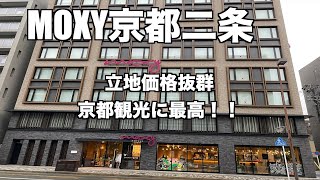 MOXY京都二条

立地価格抜群

京都観光に最高！！